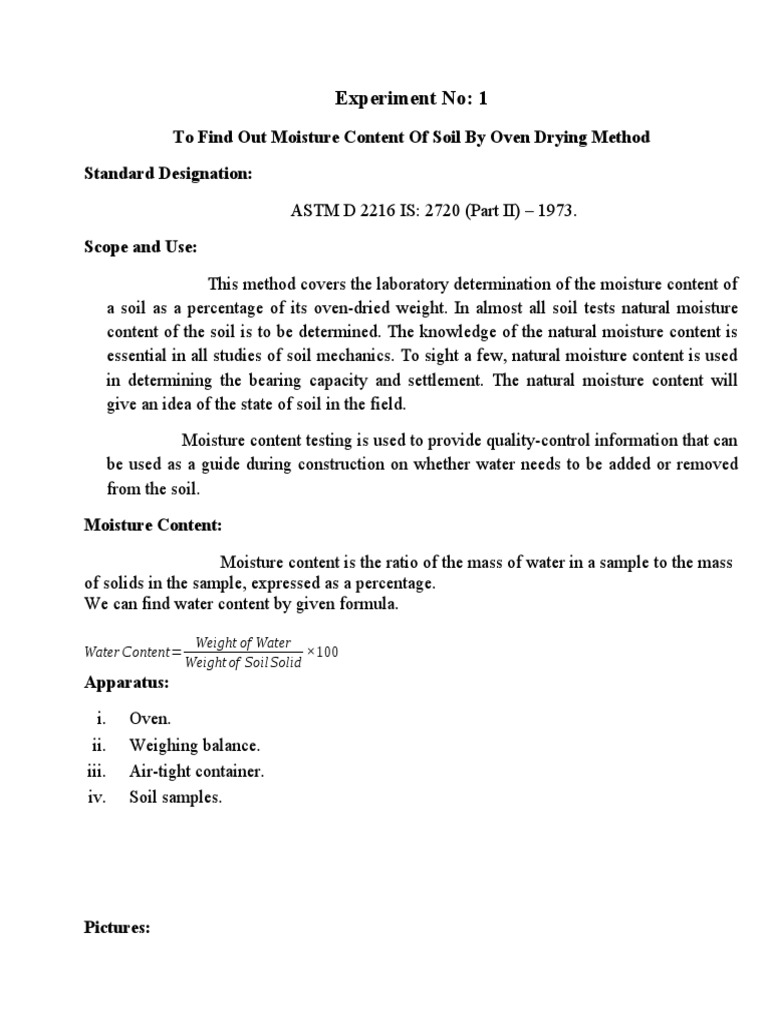 Experiment No: 1

To Find Out Moisture Content Of Soil By Oven Drying Method

Standard Designation:

ASTM D 2216 IS: 2720 (Part II) – 1973.

Scope and Use:

This method covers the laboratory determination of the moisture content of a soil as a percentage of its oven-dried weight. In almost all soil tests natural moisture content of the soil is to be determined. The knowledge of the natural moisture content is essential in all studies of soil mechanics. To sight a few, natural moisture content is used in determining the bearing capacity and settlement. The natural moisture content will give an idea of the state of soil in the field.

Moisture content testing is used to provide quality-control information that can be used as a guide during construction on whether water needs to be added or removed from the soil.

Moisture Content:

Moisture content is the ratio of the mass of water in a sample to the mass of solids in the sample, expressed as a percentage.
We can find water content by given formula.

$Water\ Content = \frac{Weight\ of\ Water}{Weight\ of\ Soil\ Solid} \times 100$

Apparatus:

i. Oven.
ii. Weighing balance.
iii. Air-tight container.
iv. Soil samples.

Pictures: